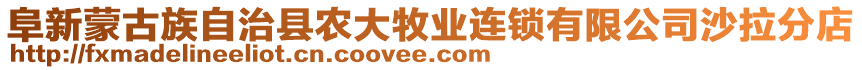 阜新蒙古族自治县农大牧业连锁有限公司沙拉分店
http://fxmadelineeliot.cn.coovee.com